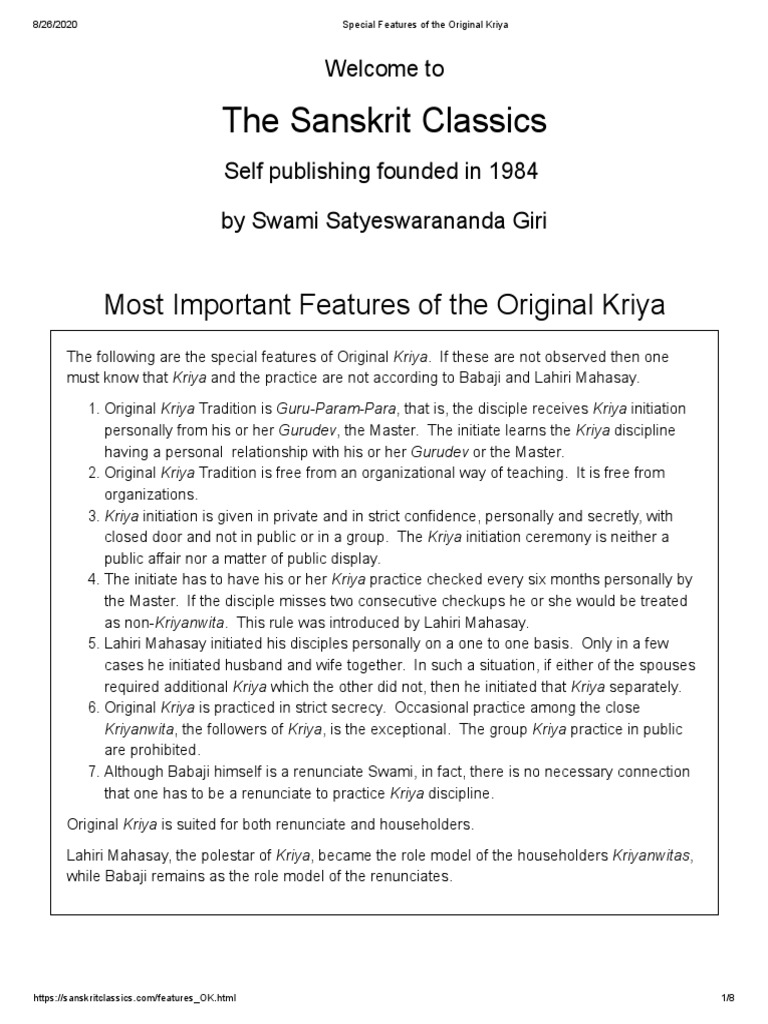 8/26/2020 Special Features of the Original Kriya

Welcome to

The Sanskrit Classics

Self publishing founded in 1984

by Swami Satyeswarananda Giri

Most Important Features of the Original Kriya

The following are the special features of Original Kriya. If these are not observed then one must know that Kriya and the practice are not according to Babaji and Lahiri Mahasay.

1. Original Kriya Tradition is Guru-Param-Para, that is, the disciple receives Kriya initiation personally from his or her Gurudev, the Master. The initiate learns the Kriya discipline having a personal relationship with his or her Gurudev or the Master.
2. Original Kriya Tradition is free from an organizational way of teaching. It is free from organizations.
3. Kriya initiation is given in private and in strict confidence, personally and secretly, with closed door and not in public or in a group. The Kriya initiation ceremony is neither a public affair nor a matter of public display.
4. The initiate has to have his or her Kriya practice checked every six months personally by the Master. If the disciple misses two consecutive checkups he or she would be treated as non-Kriyanwita. This rule was introduced by Lahiri Mahasay.
5. Lahiri Mahasay initiated his disciples personally on a one to one basis. Only in a few cases he initiated husband and wife together. In such a situation, if either of the spouses required additional Kriya which the other did not, then he initiated that Kriya separately.
6. Original Kriya is practiced in strict secrecy. Occasional practice among the close Kriyanwita, the followers of Kriya, is the exceptional. The group Kriya practice in public are prohibited.
7. Although Babaji himself is a renunciate Swami, in fact, there is no necessary connection that one has to be a renunciate to practice Kriya discipline.

Original Kriya is suited for both renunciate and householders.

Lahiri Mahasay, the polestar of Kriya, became the role model of the householders Kriyanwitas, while Babaji remains as the role model of the renunciates.

https://sanskritclassics.com/features_OK.html 1/8